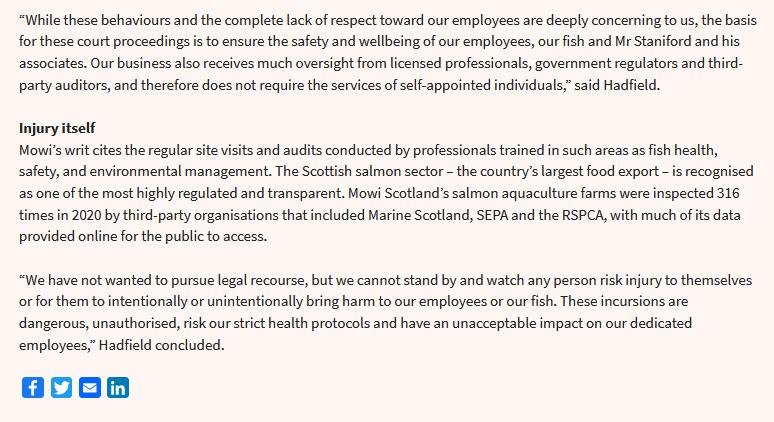 “While these behaviours and the complete lack of respect toward our employees are deeply concerning to us, the basis for these court proceedings is to ensure the safety and wellbeing of our employees, our fish and Mr Staniford and his associates. Our business also receives much oversight from licensed professionals, government regulators and third-party auditors, and therefore does not require the services of self-appointed individuals,” said Hadfield.

Injury itself
Mowi’s writ cites the regular site visits and audits conducted by professionals trained in such areas as fish health, safety, and environmental management. The Scottish salmon sector – the country’s largest food export – is recognised as one of the most highly regulated and transparent. Mowi Scotland’s salmon aquaculture farms were inspected 316 times in 2020 by third-party organisations that included Marine Scotland, SEPA and the RSPCA, with much of its data provided online for the public to access.

“We have not wanted to pursue legal recourse, but we cannot stand by and watch any person risk injury to themselves or for them to intentionally or unintentionally bring harm to our employees or our fish. These incursions are dangerous, unauthorised, risk our strict health protocols and have an unacceptable impact on our dedicated employees,” Hadfield concluded.